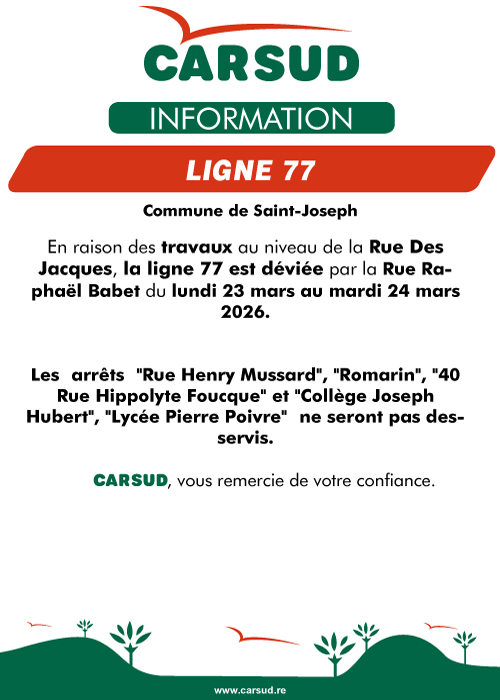 CARSUD

INFORMATION

LIGNE 77

Commune de Saint-Joseph

En raison des travaux au niveau de la Rue Des Jacques, la ligne 77 est déviée par la Rue Raphaël Babet du lundi 23 mars au mardi 24 mars 2026.

Les arrêts "Rue Henry Mussard", "Romarin", "40 Rue Hippolyte Foucque" et "Collège Joseph Hubert", "Lycée Pierre Poivre" ne seront pas desservis.

CARSUD, vous remercie de votre confiance.

www.carsud.re